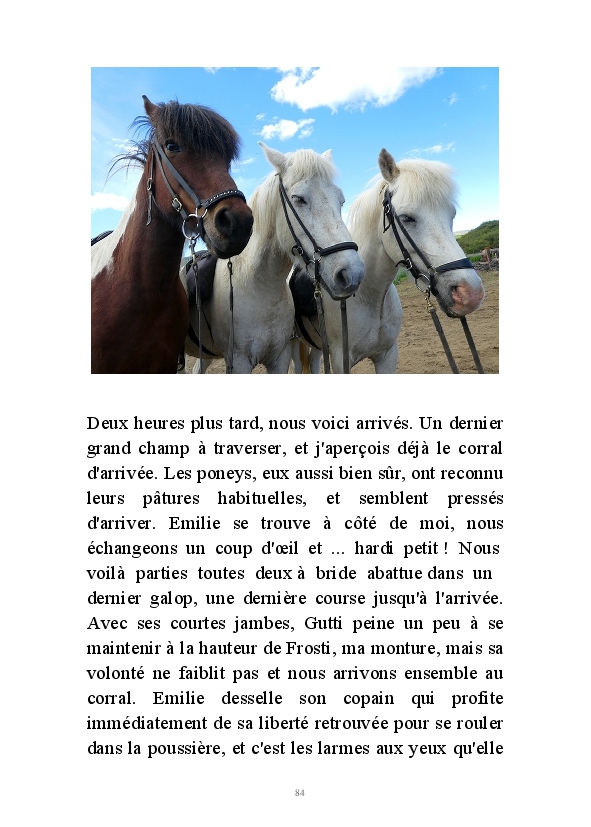 Deux heures plus tard, nous voici arrivés. Un dernier grand champ à traverser, et j'aperçois déjà le corral d'arrivée. Les poneys, eux aussi bien sûr, ont reconnu leurs pâtures habituelles, et semblent pressés d'arriver. Emilie se trouve à côté de moi, nous échangeons un coup d'œil et ... hardi petit ! Nous voilà parties toutes deux à bride abattue dans un dernier galop, une dernière course jusqu'à l'arrivée. Avec ses courtes jambes, Gutti peine un peu à se maintenir à la hauteur de Frosti, ma monture, mais sa volonté ne faiblit pas et nous arrivons ensemble au corral. Emilie desselle son copain qui profite immédiatement de sa liberté retrouvée pour se rouler dans la poussière, et c'est les larmes aux yeux qu'elle

84